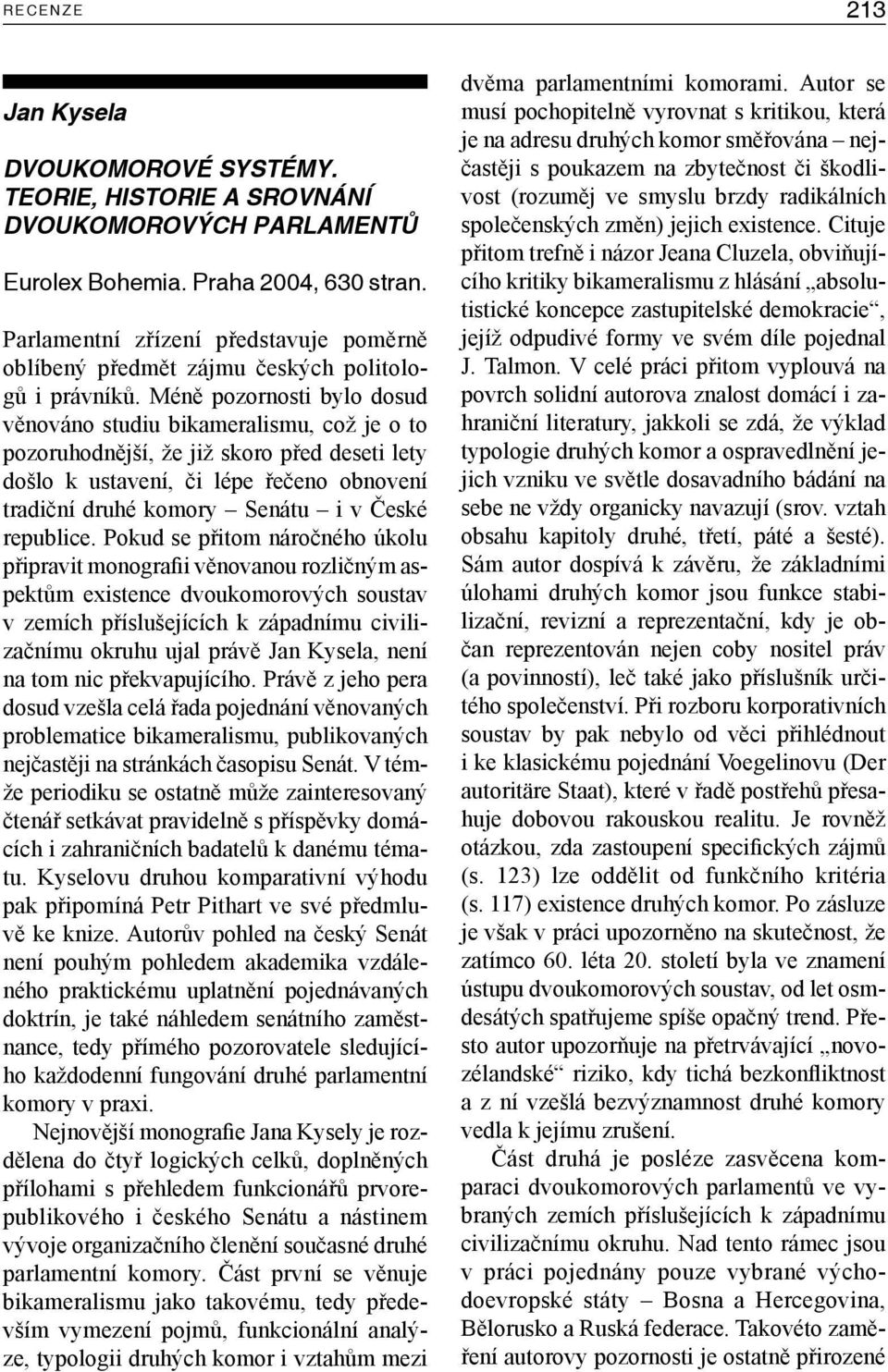 RECENZE

213

Jan Kysela

DVOUKOMOROVÉ SYSTÉMY. TEORIE, HISTORIE A SROVNÁNÍ DVOUKOMOROVÝCH PARLAMENTŮ

Eurolex Bohemia. Praha 2004, 630 stran.

Parlamentní zřízení představuje poměrně oblíbený předmět zájmu českých politologů i právníků. Méně pozornosti bylo dosud věnováno studiu bikameralismu, což je o to pozoruhodnější, že již skoro před deseti lety došlo k ustavení, či lépe řečeno obnovení tradiční druhé komory – Senátu – i v České republice. Pokud se přitom náročného úkolu připravit monografii věnovanou rozličným aspektům existence dvoukomorových soustav v zemích příslušejících k západnímu civilizačnímu okruhu ujal právě Jan Kysela, není na tom nic překvapujícího. Právě z jeho pera dosud vzešla celá řada pojednání věnovaných problematice bikameralismu, publikovaných nejčastěji na stránkách časopisu Senát. V témže periodiku se ostatně může zainteresovaný čtenář setkávat pravidelně s příspěvky domácích i zahraničních badatelů k danému tématu. Kyselovu druhou komparativní výhodu pak připomíná Petr Pithart ve své předmluvě ke knize. Autorův pohled na český Senát není pouhým pohledem akademika vzdáleného praktickému uplatnění pojednávaných doktrín, je také náhledem senátního zaměstnance, tedy přímého pozorovatele sledujícího každodenní fungování druhé parlamentní komory v praxi.

Nejnovější monografie Jana Kysely je rozdělena do čtyř logických celků, doplněných přílohami s přehledem funkcionářů prvorepublikového i českého Senátu a nástinem vývoje organizačního členění současné druhé parlamentní komory. Část první se věnuje bikameralismu jako takovému, tedy především vymezení pojmů, funkcionální analýze, typologii druhých komor i vztahům mezi dvěma parlamentními komorami. Autor se musí pochopitelně vyrovnat s kritikou, která je na adresu druhých komor směřována – nejčastěji s poukazem na zbytečnost či škodlivost (rozuměj ve smyslu brzdy radikálních společenských změn) jejich existence. Cituje přitom trefně i názor Jeana Cluzela, obviňujícího kritiky bikameralismu z hlásání „absolutistické koncepce zastupitelské demokracie“, jejíž odpudivé formy ve svém díle pojednal J. Talmon. V celé práci přitom vyplouvá na povrch solidní autorova znalost domácí i zahraniční literatury, jakkoli se zdá, že výklad typologie druhých komor a ospravedlnění jejich vzniku ve světle dosavadního bádání na sebe ne vždy organicky navazují (srov. vztah obsahu kapitoly druhé, třetí, páté a šesté). Sám autor dospívá k závěru, že základními úlohami druhých komor jsou funkce stabilizační, revizní a reprezentační, kdy je občan reprezentován nejen coby nositel práv (a povinností), leč také jako příslušník určitého společenství. Při rozboru korporativních soustav by pak nebylo od věci přihlédnout i ke klasickému pojednání Voegelinovu (Der autoritäre Staat), které v řadě postřehů přesahuje dobovou rakouskou realitu. Je rovněž otázkou, zda zastoupení specifických zájmů (s. 123) lze oddělit od funkčního kritéria (s. 117) existence druhých komor. Po zásluze je však v práci upozorněno na skutečnost, že zatímco 60. léta 20. století byla ve znamení ústupu dvoukomorových soustav, od let osmdesátých spatřujeme spíše opačný trend. Přesto autor upozorňuje na přetrvávající „novozélandské“ riziko, kdy tichá bezkonfliktnost a z ní vzešlá bezvýznamnost druhé komory vedla k jejímu zrušení.

Část druhá je posléze zasvěcena komparaci dvoukomorových parlamentů ve vybraných zemích příslušejících k západnímu civilizačnímu okruhu. Nad tento rámec jsou v práci pojednány pouze vybrané východoevropské státy – Bosna a Hercegovina, Bělorusko a Ruská federace. Takovéto zaměření autorovy pozornosti je ostatně přirozené